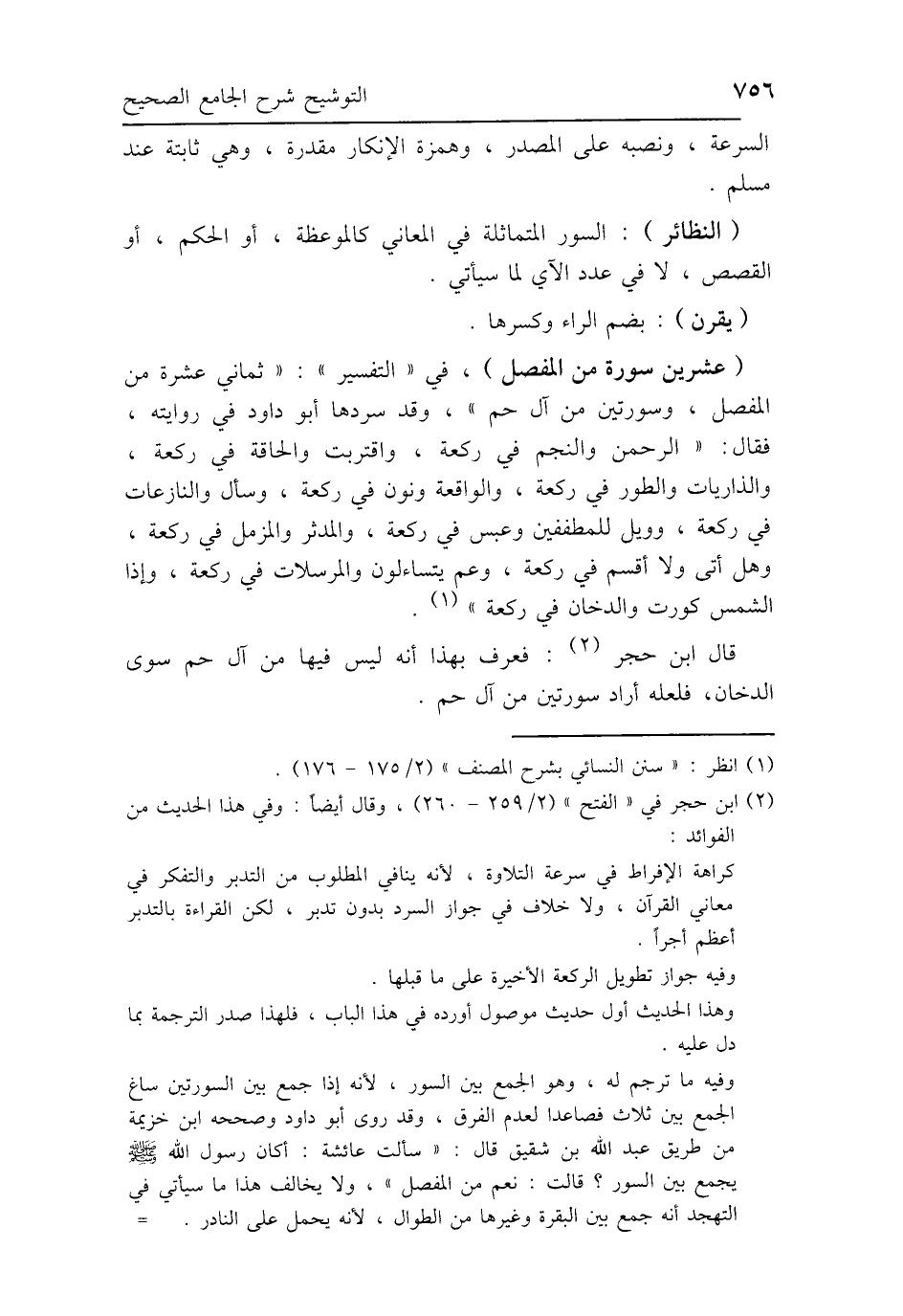 ٧٥٦ التوشيح شرح الجامع الصحيح

السرعة ، ونصبه على المصدر ، وهمزة الإنكار مقدرة ، وهي ثابتة عند مسلم .

( النظائر ) : السور المتماثلة في المعاني كالموعظة ، أو الحكم ، أو القصص ، لا في عدد الآي لما سيأتي .

( يقرن ) : بضم الراء وكسرها .

( عشرين سورة من المفصل ) ، في « التفسير » : « ثماني عشرة من المفصل ، وسورتين من آل حم » ، وقد سردها أبو داود في روايته ، فقال: « الرحمن والنجم في ركعة ، واقتربت والحاقة في ركعة ، والذاريات والطور في ركعة ، والواقعة ونون في ركعة ، وسأل والنازعات في ركعة ، وويل للمطففين وعبس في ركعة ، والمدثر والمزمل في ركعة ، وهل أتى ولا أقسم في ركعة ، وعم يتساءلون والمرسلات في ركعة ، وإذا الشمس كورت والدخان في ركعة » (١) .

قال ابن حجر (٢) : فعرف بهذا أنه ليس فيها من آل حم سوى الدخان، فلعله أراد سورتين من آل حم .

(١) انظر : « سنن النسائي بشرح المصنف » (٢/ ١٧٥ - ١٧٦) .
(٢) ابن حجر في « الفتح » (٢/ ٢٥٩ - ٢٦٠) ، وقال أيضاً : وفي هذا الحديث من الفوائد :
كراهة الإفراط في سرعة التلاوة ، لأنه ينافي المطلوب من التدبر والتفكر في معاني القرآن ، ولا خلاف في جواز السرد بدون تدبر ، لكن القراءة بالتدبر أعظم أجراً .
وفيه جواز تطويل الركعة الأخيرة على ما قبلها .
وهذا الحديث أول حديث موصول أورده في هذا الباب ، فلهذا صدر الترجمة بما دل عليه .
وفيه ما ترجم له ، وهو الجمع بين السور ، لأنه إذا جمع بين السورتين ساغ الجمع بين ثلاث فصاعدا لعدم الفرق ، وقد روى أبو داود وصححه ابن خزيمة من طريق عبد الله بن شقيق قال : « سألت عائشة : أكان رسول الله ﷺ يجمع بين السور ؟ قالت : نعم من المفصل » ، ولا يخالف هذا ما سيأتي في التهجد أنه جمع بين البقرة وغيرها من الطوال ، لأنه يحمل على النادر . =